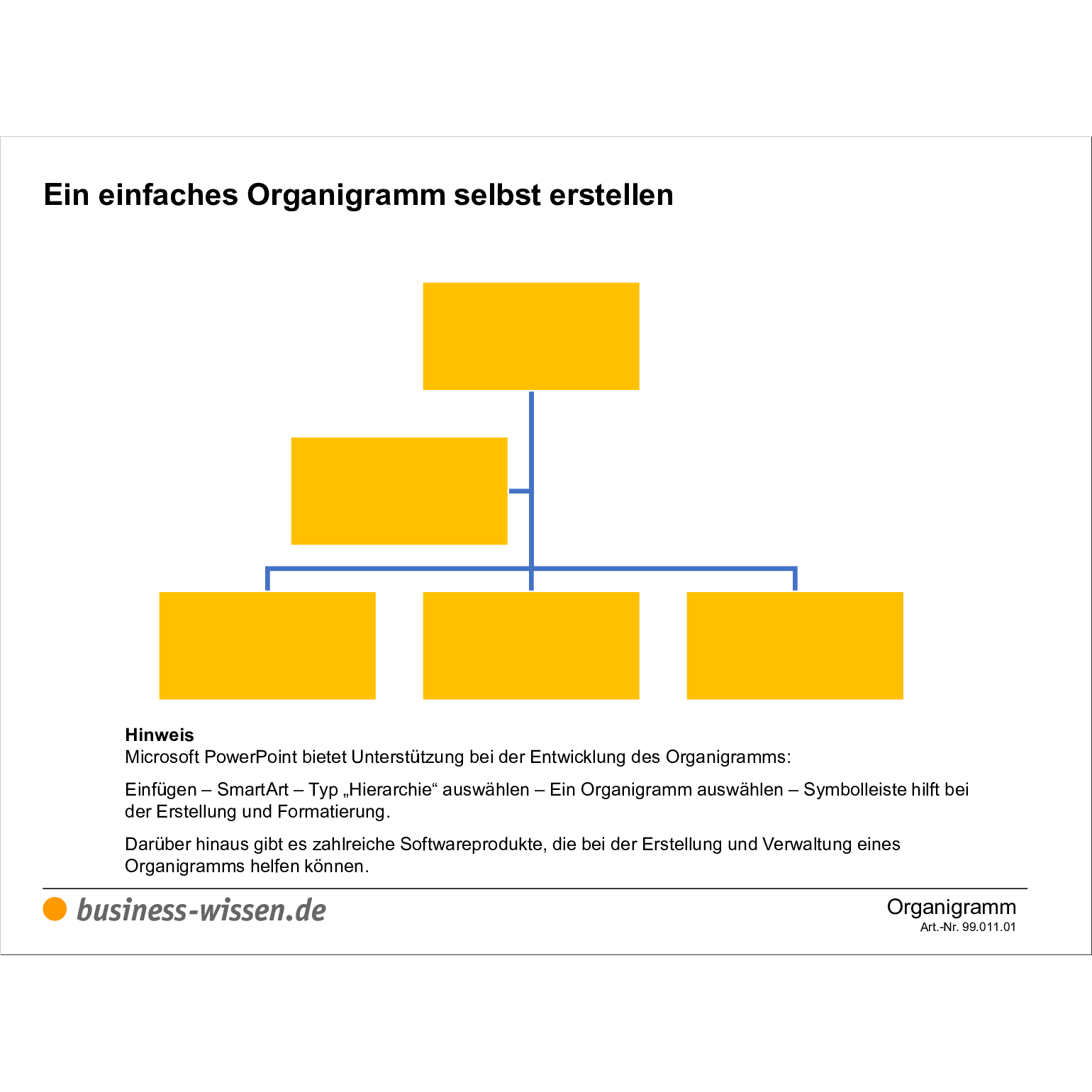 Ein einfaches Organigramm selbst erstellen

Hinweis
Microsoft PowerPoint bietet Unterstützung bei der Entwicklung des Organigramms:

Einfügen – SmartArt – Typ „Hierarchie“ auswählen – Ein Organigramm auswählen – Symbolleiste hilft bei der Erstellung und Formatierung.

Darüber hinaus gibt es zahlreiche Softwareprodukte, die bei der Erstellung und Verwaltung eines Organigramms helfen können.

business-wissen.de

Organigramm
Art.-Nr. 99.011.01